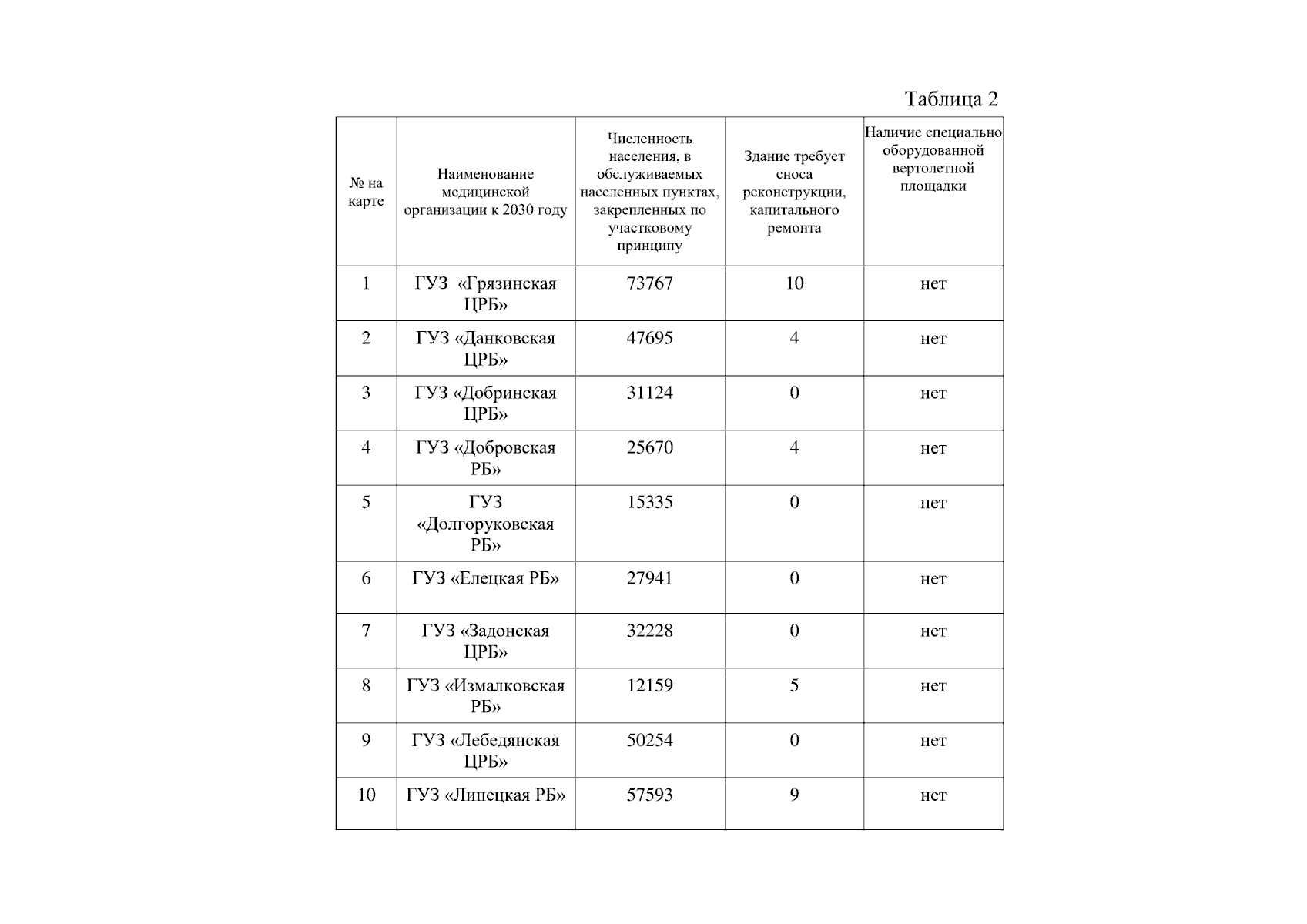 Таблица 2

| № на карте | Наименование медицинской организации к 2030 году | Численность населения, в обслуживаемых населенных пунктах, закрепленных по участковому принципу | Здание требует сноса реконструкции, капитального ремонта | Наличие специально оборудованной вертолетной площадки |
|---|---|---|---|---|
| 1 | ГУЗ «Грязинская ЦРБ» | 73767 | 10 | нет |
| 2 | ГУЗ «Данковская ЦРБ» | 47695 | 4 | нет |
| 3 | ГУЗ «Добринская ЦРБ» | 31124 | 0 | нет |
| 4 | ГУЗ «Добровская РБ» | 25670 | 4 | нет |
| 5 | ГУЗ «Долгоруковская РБ» | 15335 | 0 | нет |
| 6 | ГУЗ «Елецкая РБ» | 27941 | 0 | нет |
| 7 | ГУЗ «Задонская ЦРБ» | 32228 | 0 | нет |
| 8 | ГУЗ «Измалковская РБ» | 12159 | 5 | нет |
| 9 | ГУЗ «Лебедянская ЦРБ» | 50254 | 0 | нет |
| 10 | ГУЗ «Липецкая РБ» | 57593 | 9 | нет |